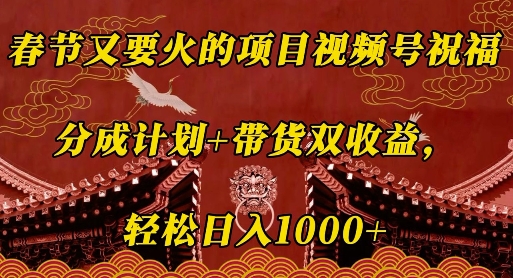 春节又要火的项目视频号祝福

分成计划+带货双收益，

轻松日入1000+